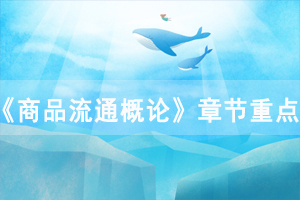 《商品流通概论》章节重点